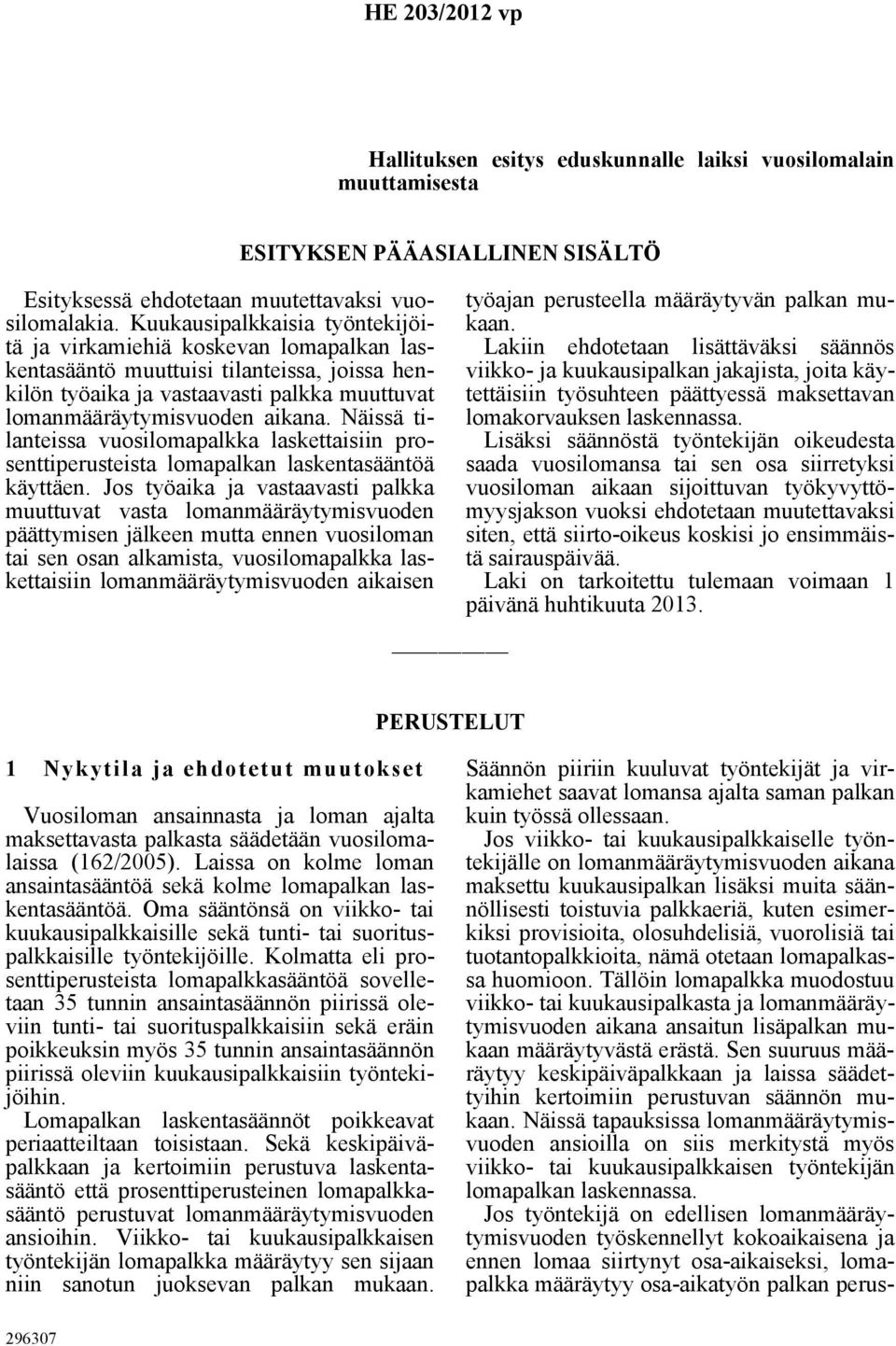 HE 203/2012 vp

Hallituksen esitys eduskunnalle laiksi vuosilomalain muuttamisesta

ESITYKSEN PÄÄASIALLINEN SISÄLTÖ

Esityksessä ehdotetaan muutettavaksi vuosilomalakia. Kuukausipalkkaisia työntekijöitä ja virkamiehiä koskevan lomapalkan laskentasääntö muuttuisi tilanteissa, joissa henkilön työaika ja vastaavasti palkka muuttuvat lomanmääräytymisvuoden aikana. Näissä tilanteissa vuosilomapalkka laskettaisiin prosenttiperusteista lomapalkan laskentasääntöä käyttäen. Jos työaika ja vastaavasti palkka muuttuvat vasta lomanmääräytymisvuoden päättymisen jälkeen mutta ennen vuosiloman tai sen osan alkamista, vuosilomapalkka laskettaisiin lomanmääräytymisvuoden aikaisen työajan perusteella määräytyvän palkan mukaan.

Lakiin ehdotetaan lisättäväksi säännös viikko- ja kuukausipalkan jakajista, joita käytettäisiin työsuhteen päättyessä maksettavan lomakorvauksen laskennassa.

Lisäksi säännöstä työntekijän oikeudesta saada vuosilomansa tai sen osa siirretyksi vuosiloman aikaan sijoittuvan työkyvyttömyysjakson vuoksi ehdotetaan muutettavaksi siten, että siirto-oikeus koskisi jo ensimmäistä sairauspäivää.

Laki on tarkoitettu tulemaan voimaan 1 päivänä huhtikuuta 2013.

PERUSTELUT

1 Nykytila ja ehdotetut muutokset

Vuosiloman ansainnasta ja loman ajalta maksettavasta palkasta säädetään vuosilomalaissa (162/2005). Laissa on kolme loman ansaintasääntöä sekä kolme lomapalkan laskentasääntöä. Oma sääntönsä on viikko- tai kuukausipalkkaisille sekä tunti- tai suorituspalkkaisille työntekijöille. Kolmatta eli prosenttiperusteista lomapalkkasääntöä sovelletaan 35 tunnin ansaintasäännön piirissä oleviin tunti- tai suorituspalkkaisiin sekä eräin poikkeuksin myös 35 tunnin ansaintasäännön piirissä oleviin kuukausipalkkaisiin työntekijöihin.

Lomapalkan laskentasäännöt poikkeavat periaatteiltaan toisistaan. Sekä keskipäiväpalkkaan ja kertoimiin perustuva laskentasääntö että prosenttiperusteinen lomapalkkasääntö perustuvat lomanmääräytymisvuoden ansioihin. Viikko- tai kuukausipalkkaisen työntekijän lomapalkka määräytyy sen sijaan niin sanotun juoksevan palkan mukaan.

Säännön piiriin kuuluvat työntekijät ja virkamiehet saavat lomansa ajalta saman palkan kuin työssä ollessaan.

Jos viikko- tai kuukausipalkkaiselle työntekijälle on lomanmääräytymisvuoden aikana maksettu kuukausipalkan lisäksi muita säännöllisesti toistuvia palkkaeriä, kuten esimerkiksi provisioita, olosuhdelisiä, vuorolisiä tai tuotantopalkkioita, nämä otetaan lomapalkassa huomioon. Tällöin lomapalkka muodostuu viikko- tai kuukausipalkasta ja lomanmääräytymisvuoden aikana ansaitun lisäpalkan mukaan määräytyvästä erästä. Sen suuruus määräytyy keskipäiväpalkkaan ja laissa säädettyihin kertoimiin perustuvan säännön mukaan. Näissä tapauksissa lomanmääräytymisvuoden ansioilla on siis merkitystä myös viikko- tai kuukausipalkkaisen työntekijän lomapalkan laskennassa.

Jos työntekijä on edellisen lomanmääräytymisvuoden työskennellyt kokoaikaisena ja ennen lomaa siirtynyt osa-aikaiseksi, lomapalkka määräytyy osa-aikatyön palkan perus-

296307